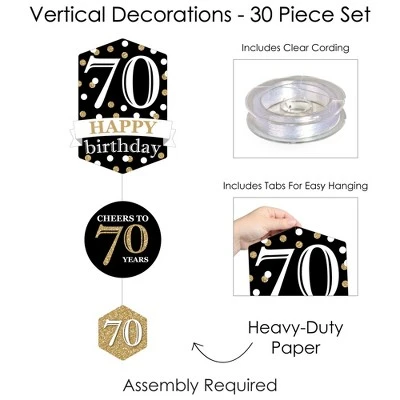 Vertical Decorations - 30 Piece Set

70
HAPPY
birthday

CHEERS TO
70
YEARS

70

Includes Clear Cording

Includes Tabs For Easy Hanging

70

Heavy-Duty Paper

Assembly Required